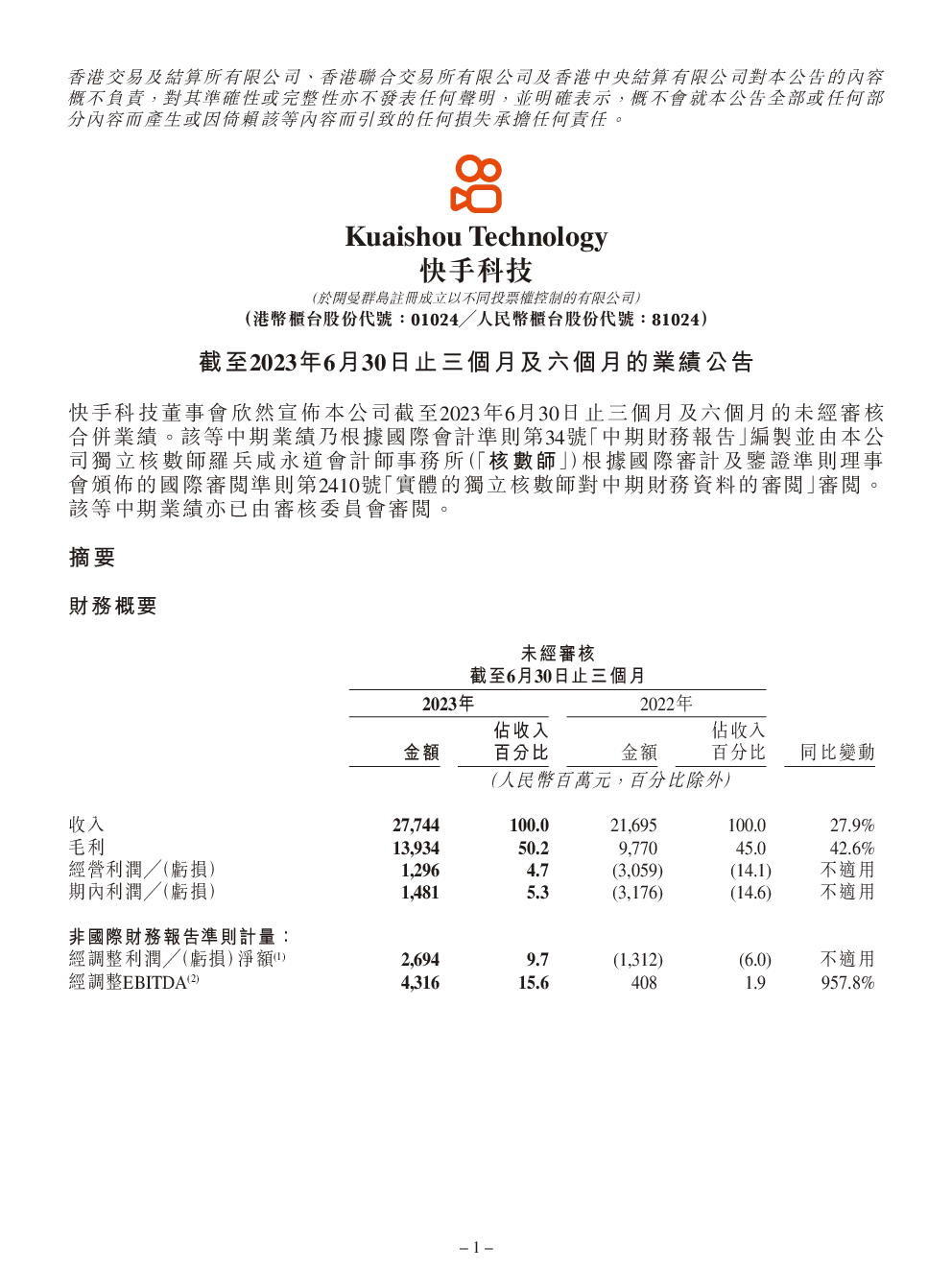 香港交易及結算所有限公司、香港聯合交易所有限公司及香港中央結算有限公司對本公告的內容概不負責，對其準確性或完整性亦不發表任何聲明，並明確表示，概不會就本公告全部或任何部分內容而產生或因倚賴該等內容而引致的任何損失承擔任何責任。

Kuaishou Technology
快手科技
(於開曼群島註冊成立以不同投票權控制的有限公司)
(港幣櫃台股份代號：01024／人民幣櫃台股份代號：81024)

截至2023年6月30日止三個月及六個月的業績公告

快手科技董事會欣然宣佈本公司截至2023年6月30日止三個月及六個月的未經審核合併業績。該等中期業績乃根據國際會計準則第34號「中期財務報告」編製並由本公司獨立核數師羅兵咸永道會計師事務所(「核數師」)根據國際審計及鑒證準則理事會頒佈的國際審閱準則第2410號「實體的獨立核數師對中期財務資料的審閱」審閱。該等中期業績亦已由審核委員會審閱。

摘要

財務概要

未經審核
截至6月30日止三個月

| | 2023年 金額 | 2023年 佔收入百分比 | 2022年 金額 | 2022年 佔收入百分比 | 同比變動 |
|---|---|---|---|---|---|
| | (人民幣百萬元，百分比除外) | | | | |
| 收入 | 27,744 | 100.0 | 21,695 | 100.0 | 27.9% |
| 毛利 | 13,934 | 50.2 | 9,770 | 45.0 | 42.6% |
| 經營利潤／(虧損) | 1,296 | 4.7 | (3,059) | (14.1) | 不適用 |
| 期內利潤／(虧損) | 1,481 | 5.3 | (3,176) | (14.6) | 不適用 |
| 非國際財務報告準則計量： | | | | | |
| 經調整利潤／(虧損)淨額$^{(1)}$ | 2,694 | 9.7 | (1,312) | (6.0) | 不適用 |
| 經調整EBITDA$^{(2)}$ | 4,316 | 15.6 | 408 | 1.9 | 957.8% |

– 1 –